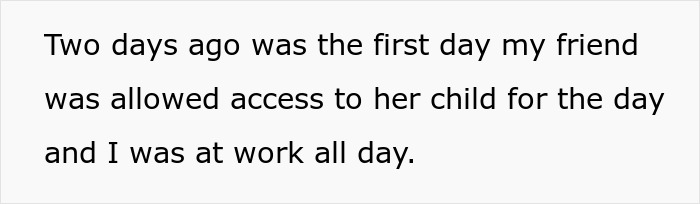 Two days ago was the first day my friend was allowed access to her child for the day and I was at work all day.